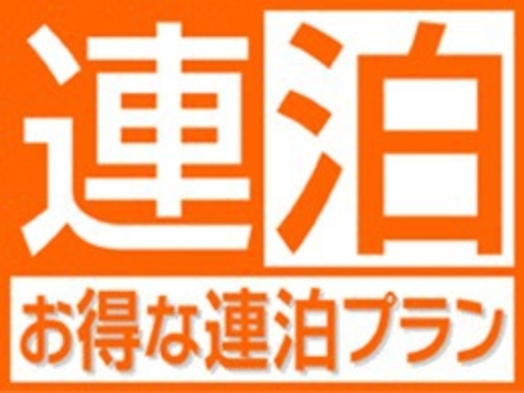 連泊

お得な連泊プラン